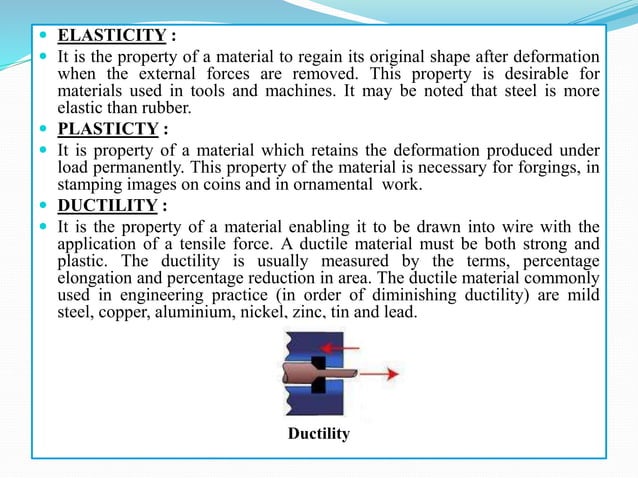 ELASTICITY :

It is the property of a material to regain its original shape after deformation when the external forces are removed. This property is desirable for materials used in tools and machines. It may be noted that steel is more elastic than rubber.

PLASTICTY :

It is property of a material which retains the deformation produced under load permanently. This property of the material is necessary for forgings, in stamping images on coins and in ornamental work.

DUCTILITY :

It is the property of a material enabling it to be drawn into wire with the application of a tensile force. A ductile material must be both strong and plastic. The ductility is usually measured by the terms, percentage elongation and percentage reduction in area. The ductile material commonly used in engineering practice (in order of diminishing ductility) are mild steel, copper, aluminium, nickel, zinc, tin and lead.

Ductility